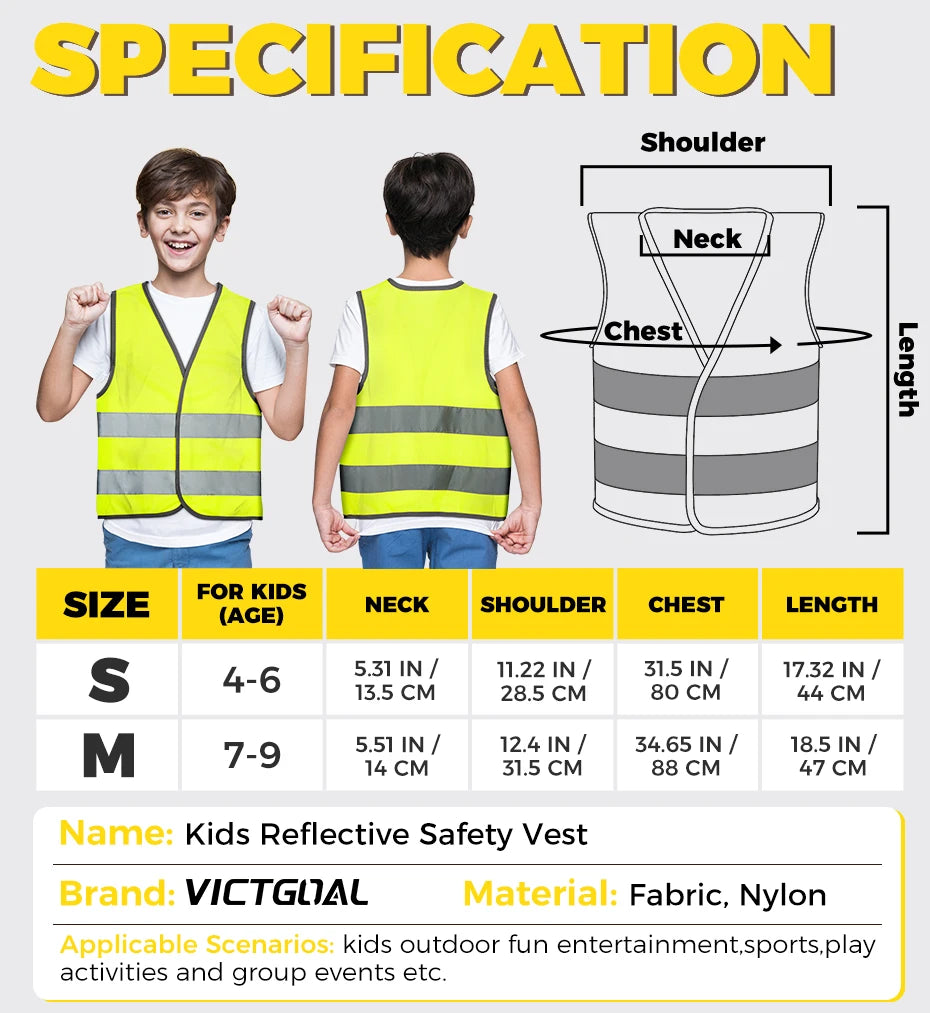 SPECIFICATION

Shoulder

Neck

Chest

Length

| SIZE | FOR KIDS (AGE) | NECK | SHOULDER | CHEST | LENGTH |
|---|---|---|---|---|---|
| S | 4-6 | 5.31 IN / 13.5 CM | 11.22 IN / 28.5 CM | 31.5 IN / 80 CM | 17.32 IN / 44 CM |
| M | 7-9 | 5.51 IN / 14 CM | 12.4 IN / 31.5 CM | 34.65 IN / 88 CM | 18.5 IN / 47 CM |

Name: Kids Reflective Safety Vest

Brand: VICTGOAL Material: Fabric, Nylon

Applicable Scenarios: kids outdoor fun entertainment,sports,play activities and group events etc.